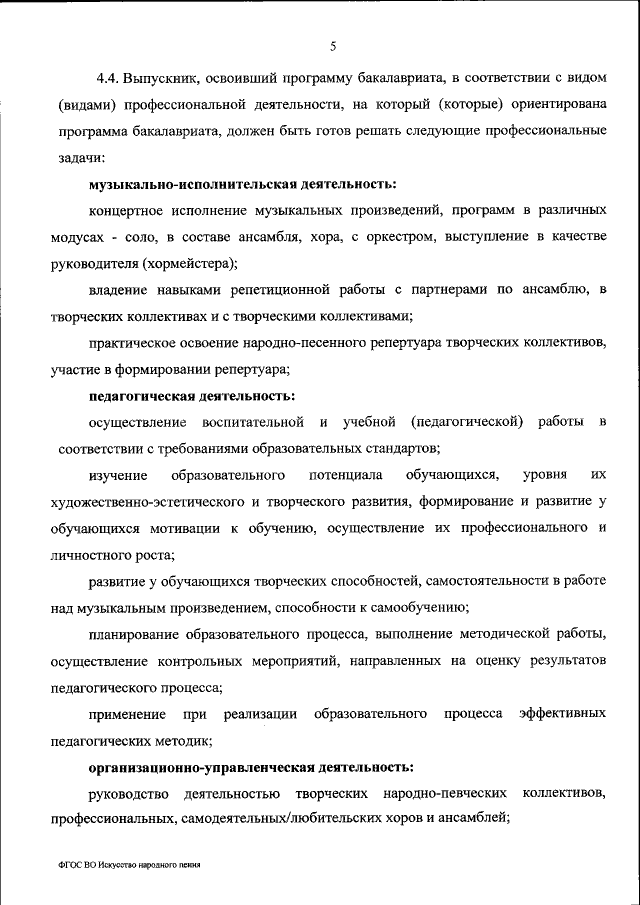 5

4.4. Выпускник, освоивший программу бакалавриата, в соответствии с видом (видами) профессиональной деятельности, на который (которые) ориентирована программа бакалавриата, должен быть готов решать следующие профессиональные задачи:

музыкально-исполнительская деятельность:

концертное исполнение музыкальных произведений, программ в различных модусах - соло, в составе ансамбля, хора, с оркестром, выступление в качестве руководителя (хормейстера);

владение навыками репетиционной работы с партнерами по ансамблю, в творческих коллективах и с творческими коллективами;

практическое освоение народно-песенного репертуара творческих коллективов, участие в формировании репертуара;

педагогическая деятельность:

осуществление воспитательной и учебной (педагогической) работы в соответствии с требованиями образовательных стандартов;

изучение образовательного потенциала обучающихся, уровня их художественно-эстетического и творческого развития, формирование и развитие у обучающихся мотивации к обучению, осуществление их профессионального и личностного роста;

развитие у обучающихся творческих способностей, самостоятельности в работе над музыкальным произведением, способности к самообучению;

планирование образовательного процесса, выполнение методической работы, осуществление контрольных мероприятий, направленных на оценку результатов педагогического процесса;

применение при реализации образовательного процесса эффективных педагогических методик;

организационно-управленческая деятельность:

руководство деятельностью творческих народно-певческих коллективов, профессиональных, самодеятельных/любительских хоров и ансамблей;

ФГОС ВО Искусство народного пения